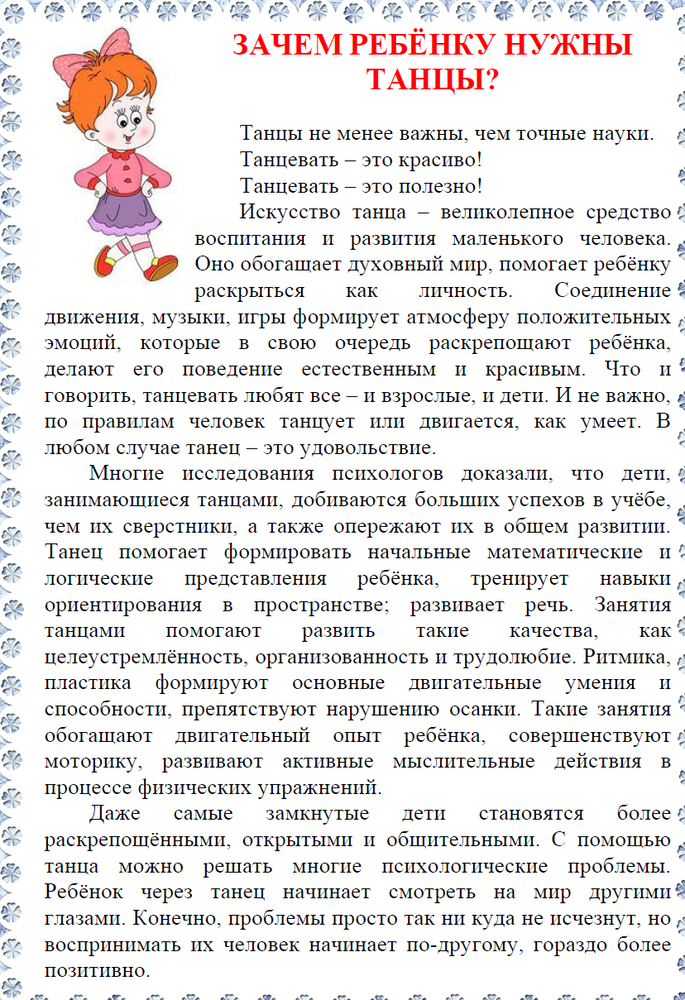 ЗАЧЕМ РЕБЁНКУ НУЖНЫ ТАНЦЫ?

Танцы не менее важны, чем точные науки.

Танцевать – это красиво!

Танцевать – это полезно!

Искусство танца – великолепное средство воспитания и развития маленького человека. Оно обогащает духовный мир, помогает ребёнку раскрыться как личность. Соединение движения, музыки, игры формирует атмосферу положительных эмоций, которые в свою очередь раскрепощают ребёнка, делают его поведение естественным и красивым. Что и говорить, танцевать любят все – и взрослые, и дети. И не важно, по правилам человек танцует или двигается, как умеет. В любом случае танец – это удовольствие.

Многие исследования психологов доказали, что дети, занимающиеся танцами, добиваются больших успехов в учёбе, чем их сверстники, а также опережают их в общем развитии. Танец помогает формировать начальные математические и логические представления ребёнка, тренирует навыки ориентирования в пространстве; развивает речь. Занятия танцами помогают развить такие качества, как целеустремлённость, организованность и трудолюбие. Ритмика, пластика формируют основные двигательные умения и способности, препятствуют нарушению осанки. Такие занятия обогащают двигательный опыт ребёнка, совершенствуют моторику, развивают активные мыслительные действия в процессе физических упражнений.

Даже самые замкнутые дети становятся более раскрепощёнными, открытыми и общительными. С помощью танца можно решать многие психологические проблемы. Ребёнок через танец начинает смотреть на мир другими глазами. Конечно, проблемы просто так ни куда не исчезнут, но воспринимать их человек начинает по-другому, гораздо более позитивно.